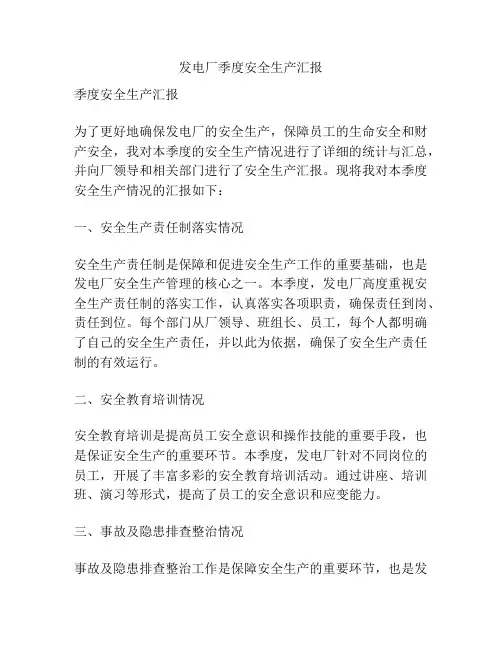 发电厂季度安全生产汇报

季度安全生产汇报

为了更好地确保发电厂的安全生产，保障员工的生命安全和财产安全，我对本季度的安全生产情况进行了详细的统计与汇总，并向厂领导和相关部门进行了安全生产汇报。现将我对本季度安全生产情况的汇报如下：

一、安全生产责任制落实情况

安全生产责任制是保障和促进安全生产工作的重要基础，也是发电厂安全生产管理的核心之一。本季度，发电厂高度重视安全生产责任制的落实工作，认真落实各项职责，确保责任到岗、责任到位。每个部门从厂领导、班组长、员工，每个人都明确了自己的安全生产责任，并以此为依据，确保了安全生产责任制的有效运行。

二、安全教育培训情况

安全教育培训是提高员工安全意识和操作技能的重要手段，也是保证安全生产的重要环节。本季度，发电厂针对不同岗位的员工，开展了丰富多彩的安全教育培训活动。通过讲座、培训班、演习等形式，提高了员工的安全意识和应变能力。

三、事故及隐患排查整治情况

事故及隐患排查整治工作是保障安全生产的重要环节，也是发